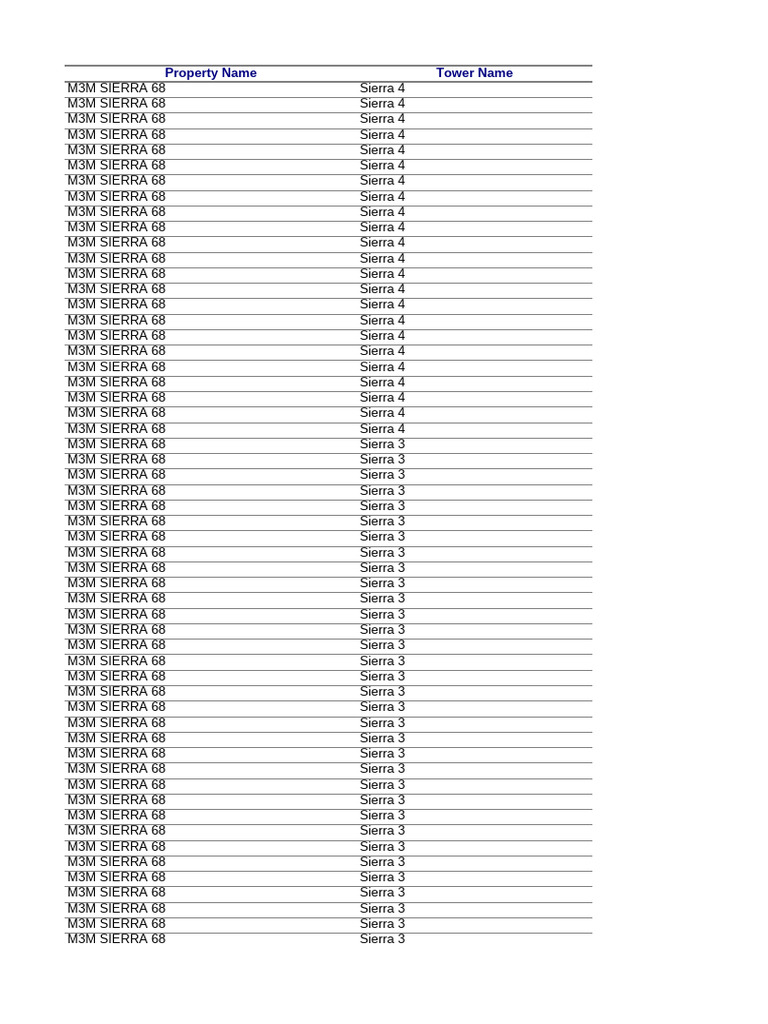 | Property Name | Tower Name |
|---|---|
| M3M SIERRA 68 | Sierra 4 |
| M3M SIERRA 68 | Sierra 4 |
| M3M SIERRA 68 | Sierra 4 |
| M3M SIERRA 68 | Sierra 4 |
| M3M SIERRA 68 | Sierra 4 |
| M3M SIERRA 68 | Sierra 4 |
| M3M SIERRA 68 | Sierra 4 |
| M3M SIERRA 68 | Sierra 4 |
| M3M SIERRA 68 | Sierra 4 |
| M3M SIERRA 68 | Sierra 4 |
| M3M SIERRA 68 | Sierra 4 |
| M3M SIERRA 68 | Sierra 4 |
| M3M SIERRA 68 | Sierra 4 |
| M3M SIERRA 68 | Sierra 4 |
| M3M SIERRA 68 | Sierra 4 |
| M3M SIERRA 68 | Sierra 4 |
| M3M SIERRA 68 | Sierra 4 |
| M3M SIERRA 68 | Sierra 4 |
| M3M SIERRA 68 | Sierra 4 |
| M3M SIERRA 68 | Sierra 4 |
| M3M SIERRA 68 | Sierra 4 |
| M3M SIERRA 68 | Sierra 4 |
| M3M SIERRA 68 | Sierra 4 |
| M3M SIERRA 68 | Sierra 3 |
| M3M SIERRA 68 | Sierra 3 |
| M3M SIERRA 68 | Sierra 3 |
| M3M SIERRA 68 | Sierra 3 |
| M3M SIERRA 68 | Sierra 3 |
| M3M SIERRA 68 | Sierra 3 |
| M3M SIERRA 68 | Sierra 3 |
| M3M SIERRA 68 | Sierra 3 |
| M3M SIERRA 68 | Sierra 3 |
| M3M SIERRA 68 | Sierra 3 |
| M3M SIERRA 68 | Sierra 3 |
| M3M SIERRA 68 | Sierra 3 |
| M3M SIERRA 68 | Sierra 3 |
| M3M SIERRA 68 | Sierra 3 |
| M3M SIERRA 68 | Sierra 3 |
| M3M SIERRA 68 | Sierra 3 |
| M3M SIERRA 68 | Sierra 3 |
| M3M SIERRA 68 | Sierra 3 |
| M3M SIERRA 68 | Sierra 3 |
| M3M SIERRA 68 | Sierra 3 |
| M3M SIERRA 68 | Sierra 3 |
| M3M SIERRA 68 | Sierra 3 |
| M3M SIERRA 68 | Sierra 3 |
| M3M SIERRA 68 | Sierra 3 |
| M3M SIERRA 68 | Sierra 3 |
| M3M SIERRA 68 | Sierra 3 |
| M3M SIERRA 68 | Sierra 3 |
| M3M SIERRA 68 | Sierra 3 |
| M3M SIERRA 68 | Sierra 3 |
| M3M SIERRA 68 | Sierra 3 |
| M3M SIERRA 68 | Sierra 3 |
| M3M SIERRA 68 | Sierra 3 |
| M3M SIERRA 68 | Sierra 3 |